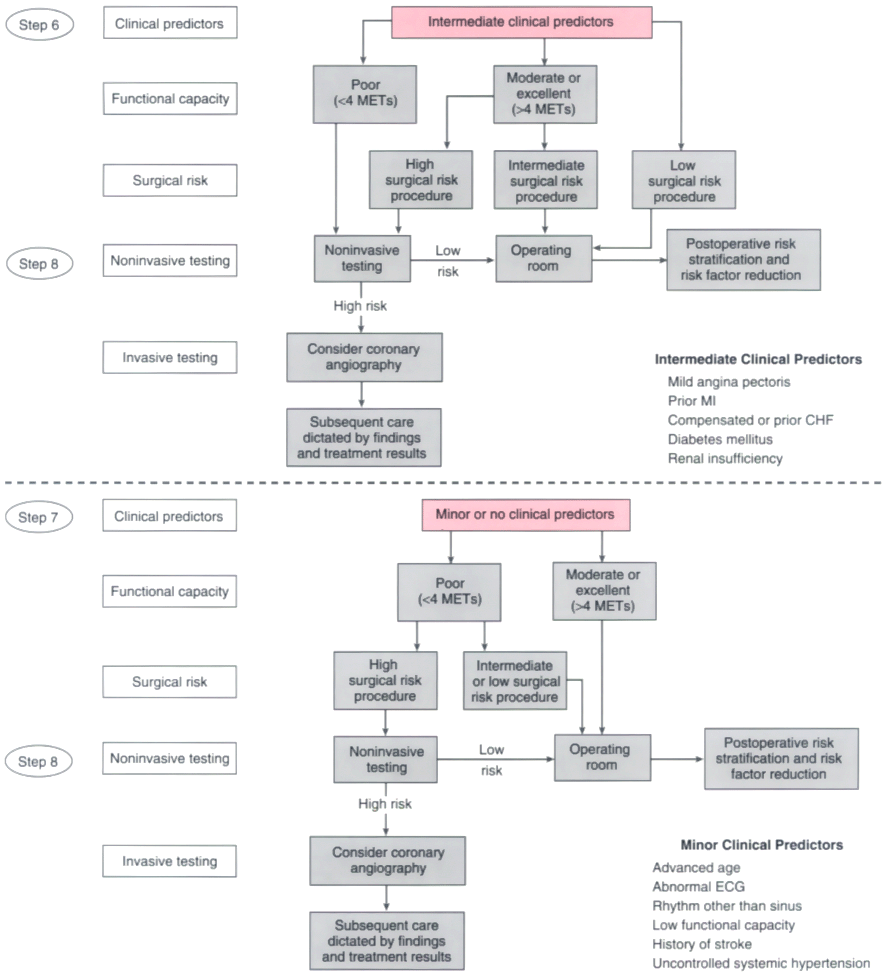 Step 6

Clinical predictors

Intermediate clinical predictors

Functional capacity

Poor (<4 METs)

Moderate or excellent (>4 METs)

Surgical risk

High surgical risk procedure

Intermediate surgical risk procedure

Low surgical risk procedure

Step 8

Noninvasive testing

Noninvasive testing

Low risk

Operating room

Postoperative risk stratification and risk factor reduction

High risk

Invasive testing

Consider coronary angiography

Subsequent care dictated by findings and treatment results

Intermediate Clinical Predictors
Mild angina pectoris
Prior MI
Compensated or prior CHF
Diabetes mellitus
Renal insufficiency

Step 7

Clinical predictors

Minor or no clinical predictors

Functional capacity

Poor (<4 METs)

Moderate or excellent (>4 METs)

Surgical risk

High surgical risk procedure

Intermediate or low surgical risk procedure

Step 8

Noninvasive testing

Noninvasive testing

Low risk

Operating room

Postoperative risk stratification and risk factor reduction

High risk

Invasive testing

Consider coronary angiography

Subsequent care dictated by findings and treatment results

Minor Clinical Predictors
Advanced age
Abnormal ECG
Rhythm other than sinus
Low functional capacity
History of stroke
Uncontrolled systemic hypertension